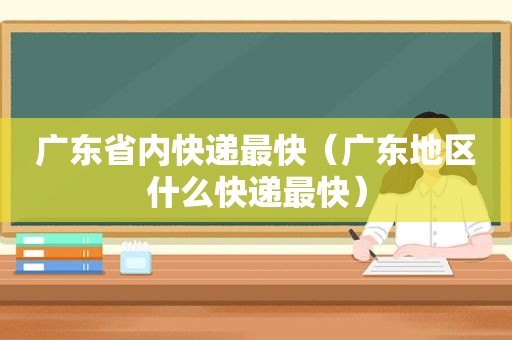 广东省内快递最快（广东地区什么快递最快）